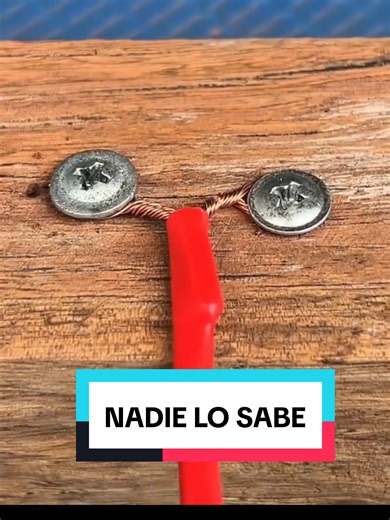 NADIE LO SABE